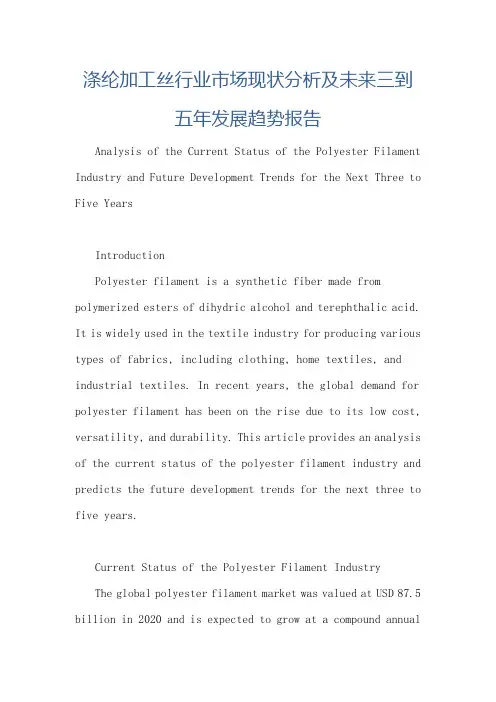 涤纶加工丝行业市场现状分析及未来三到五年发展趋势报告

Analysis of the Current Status of the Polyester Filament Industry and Future Development Trends for the Next Three to Five Years

Introduction

Polyester filament is a synthetic fiber made from polymerized esters of dihydric alcohol and terephthalic acid. It is widely used in the textile industry for producing various types of fabrics, including clothing, home textiles, and industrial textiles. In recent years, the global demand for polyester filament has been on the rise due to its low cost, versatility, and durability. This article provides an analysis of the current status of the polyester filament industry and predicts the future development trends for the next three to five years.

Current Status of the Polyester Filament Industry

The global polyester filament market was valued at USD 87.5 billion in 2020 and is expected to grow at a compound annual